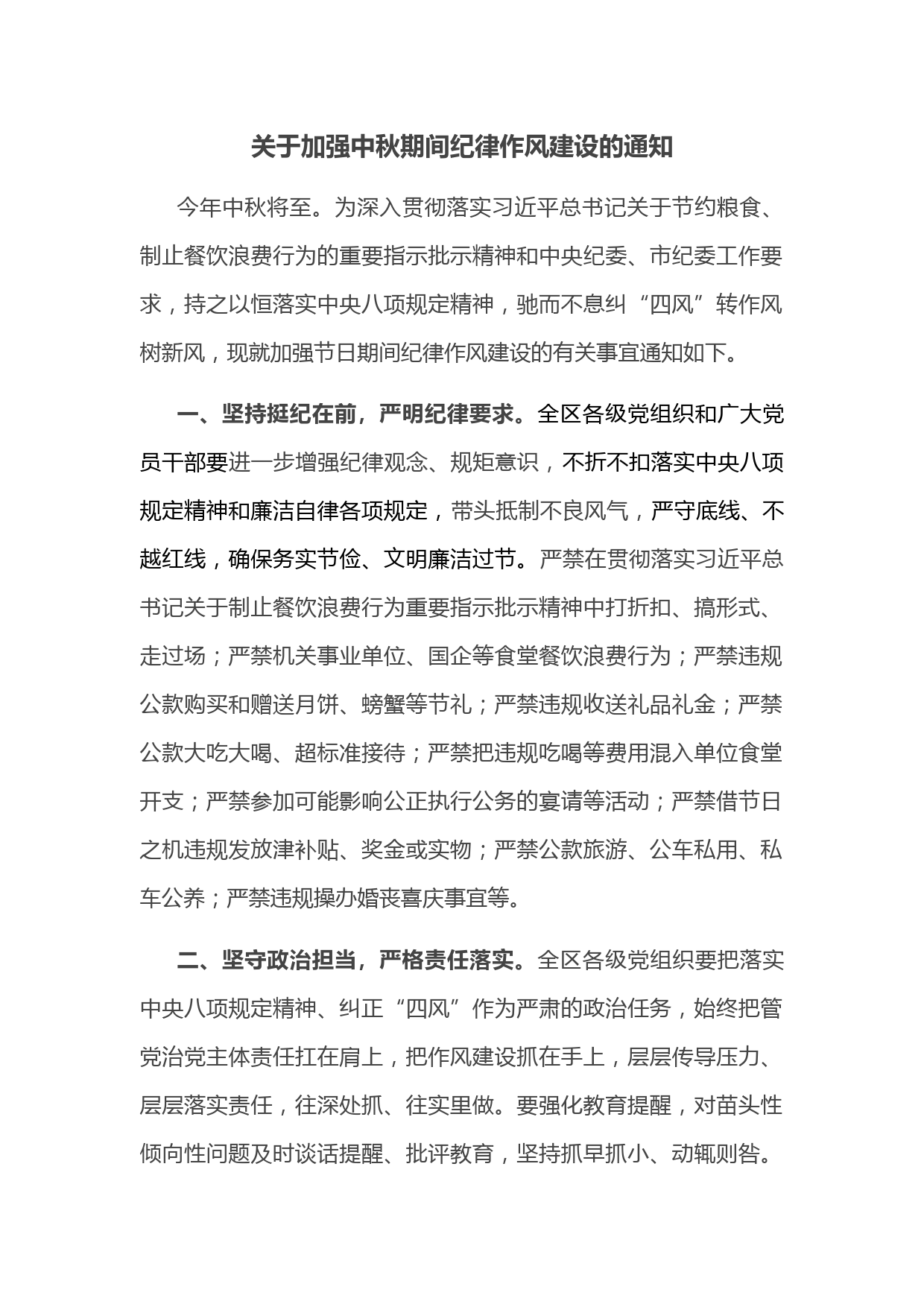 关于加强中秋期间纪律作风建设的通知

今年中秋将至。为深入贯彻落实习近平总书记关于节约粮食、制止餐饮浪费行为的重要指示批示精神和中央纪委、市纪委工作要求，持之以恒落实中央八项规定精神，驰而不息纠“四风”转作风树新风，现就加强节日期间纪律作风建设的有关事宜通知如下。

一、坚持挺纪在前，严明纪律要求。全区各级党组织和广大党员干部要进一步增强纪律观念、规矩意识，不折不扣落实中央八项规定精神和廉洁自律各项规定，带头抵制不良风气，严守底线、不越红线，确保务实节俭、文明廉洁过节。严禁在贯彻落实习近平总书记关于制止餐饮浪费行为重要指示批示精神中打折扣、搞形式、走过场；严禁机关事业单位、国企等食堂餐饮浪费行为；严禁违规公款购买和赠送月饼、螃蟹等节礼；严禁违规收送礼品礼金；严禁公款大吃大喝、超标准接待；严禁把违规吃喝等费用混入单位食堂开支；严禁参加可能影响公正执行公务的宴请等活动；严禁借节日之机违规发放津补贴、奖金或实物；严禁公款旅游、公车私用、私车公养；严禁违规操办婚丧喜庆事宜等。

二、坚守政治担当，严格责任落实。全区各级党组织要把落实中央八项规定精神、纠正“四风”作为严肃的政治任务，始终把管党治党主体责任扛在肩上，把作风建设抓在手上，层层传导压力、层层落实责任，往深处抓、往实里做。要强化教育提醒，对苗头性倾向性问题及时谈话提醒、批评教育，坚持抓早抓小、动辄则咎。